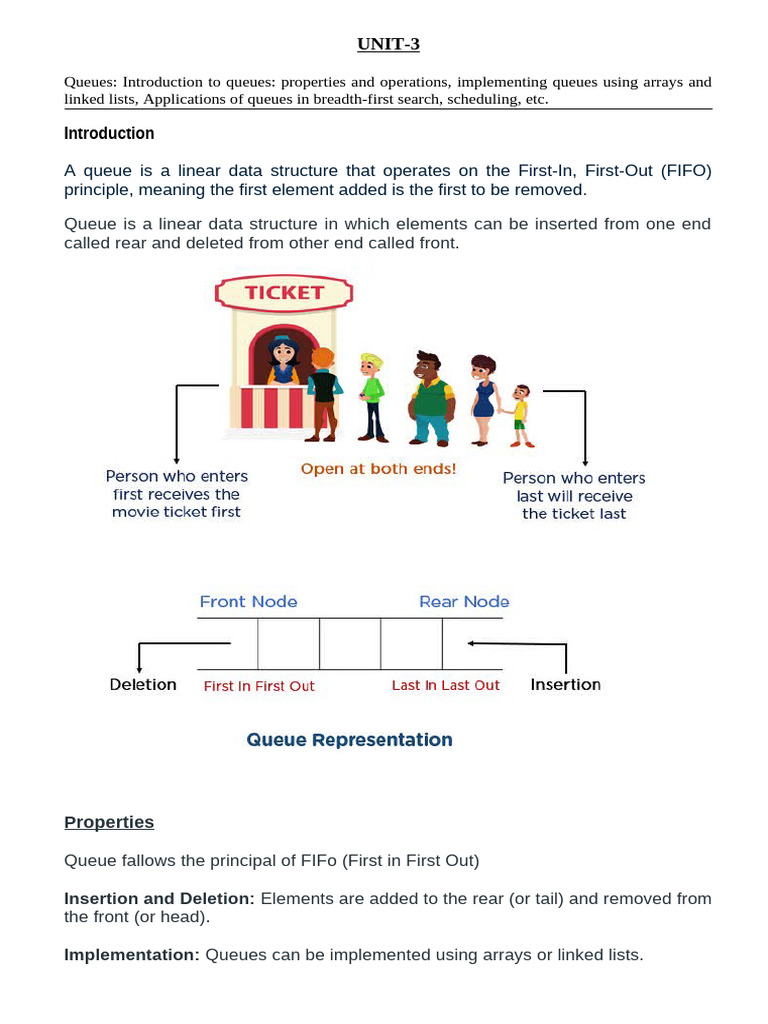 UNIT-3

Queues: Introduction to queues: properties and operations, implementing queues using arrays and linked lists, Applications of queues in breadth-first search, scheduling, etc.

Introduction

A queue is a linear data structure that operates on the First-In, First-Out (FIFO) principle, meaning the first element added is the first to be removed.

Queue is a linear data structure in which elements can be inserted from one end called rear and deleted from other end called front.

TICKET

Person who enters first receives the movie ticket first

Open at both ends!

Person who enters last will receive the ticket last

Front Node

Rear Node

Deletion

First In First Out

Last In Last Out

Insertion

Queue Representation

Properties

Queue fallows the principal of FIFo (First in First Out)

Insertion and Deletion: Elements are added to the rear (or tail) and removed from the front (or head).

Implementation: Queues can be implemented using arrays or linked lists.